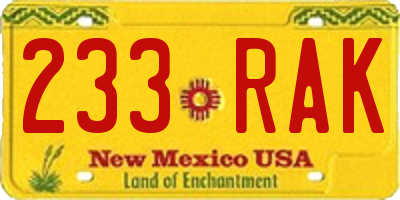 233 RAK

New Mexico USA
Land of Enchantment